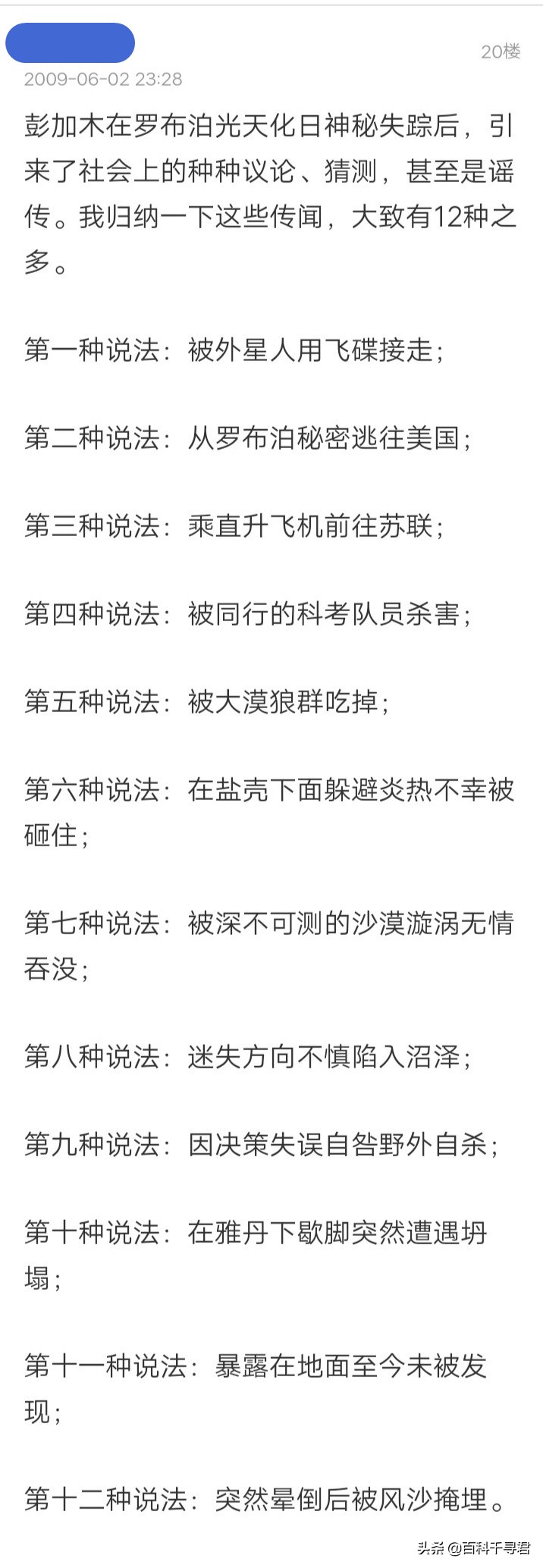 20楼
2009-06-02 23:28
彭加木在罗布泊光天化日神秘失踪后，引来了社会上的种种议论、猜测，甚至是谣传。我归纳一下这些传闻，大致有12种之多。

第一种说法：被外星人用飞碟接走；

第二种说法：从罗布泊秘密逃往美国；

第三种说法：乘直升飞机前往苏联；

第四种说法：被同行的科考队员杀害；

第五种说法：被大漠狼群吃掉；

第六种说法：在盐壳下面躲避炎热不幸被砸住；

第七种说法：被深不可测的沙漠漩涡无情吞没；

第八种说法：迷失方向不慎陷入沼泽；

第九种说法：因决策失误自咎野外自杀；

第十种说法：在雅丹下歇脚突然遭遇坍塌；

第十一种说法：暴露在地面至今未被发现；

第十二种说法：突然晕倒后被风沙掩埋。

头条 @百科千寻君